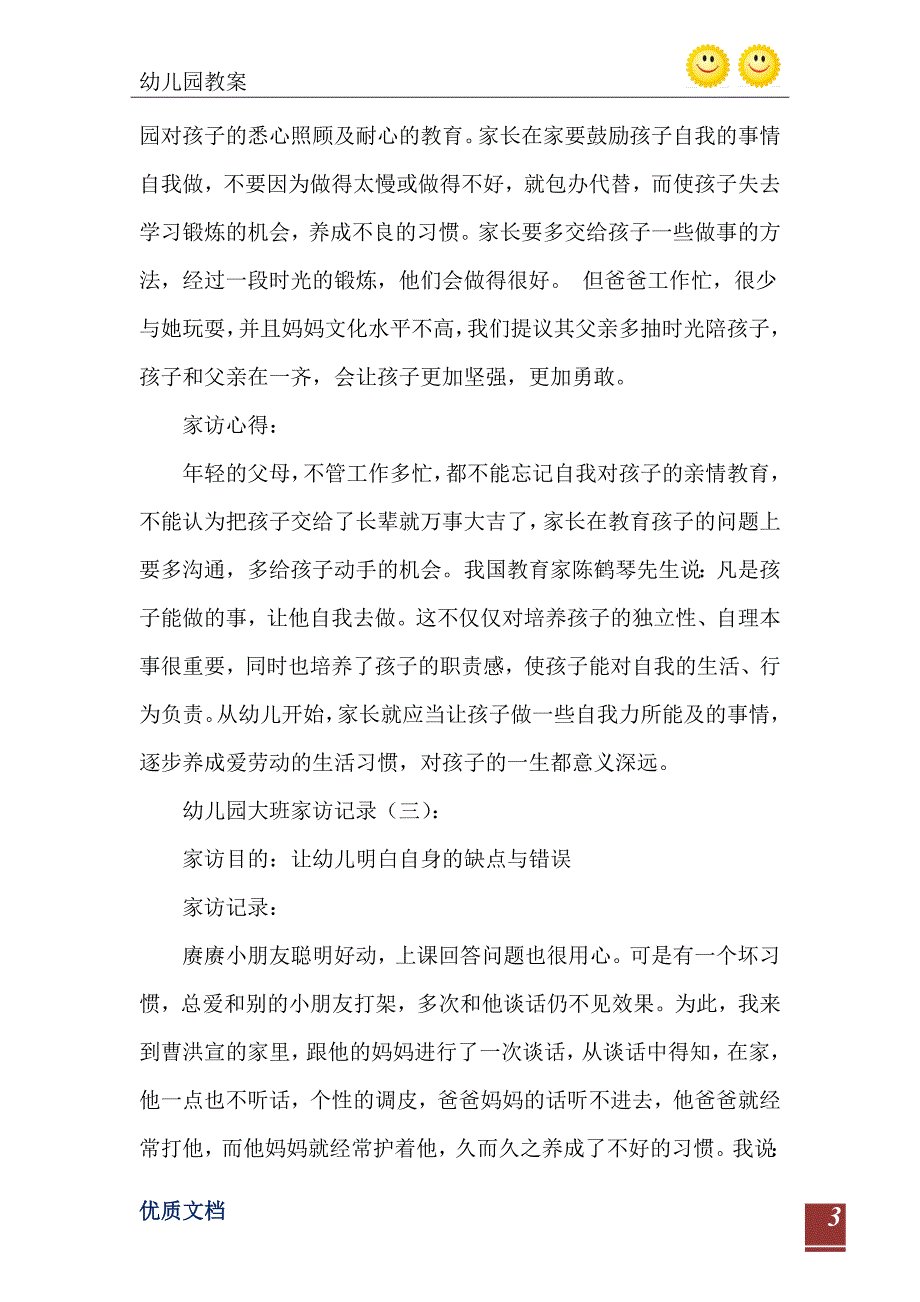 幼儿园教案

园对孩子的悉心照顾及耐心的教育。家长在家要鼓励孩子自我的事情自我做，不要因为做得太慢或做得不好，就包办代替，而使孩子失去学习锻炼的机会，养成不良的习惯。家长要多交给孩子一些做事的方法，经过一段时光的锻炼，他们会做得很好。 但爸爸工作忙，很少与她玩耍，并且妈妈文化水平不高，我们提议其父亲多抽时光陪孩子，孩子和父亲在一齐，会让孩子更加坚强，更加勇敢。

家访心得：

年轻的父母，不管工作多忙，都不能忘记自我对孩子的亲情教育，不能认为把孩子交给了长辈就万事大吉了，家长在教育孩子的问题上要多沟通，多给孩子动手的机会。我国教育家陈鹤琴先生说：凡是孩子能做的事，让他自我去做。这不仅仅对培养孩子的独立性、自理本事很重要，同时也培养了孩子的职责感，使孩子能对自我的生活、行为负责。从幼儿开始，家长就应当让孩子做一些自我力所能及的事情，逐步养成爱劳动的生活习惯，对孩子的一生都意义深远。

幼儿园大班家访记录（三）：

家访目的：让幼儿明白自身的缺点与错误

家访记录：

赓赓小朋友聪明好动，上课回答问题也很用心。可是有一个坏习惯，总爱和别的小朋友打架，多次和他谈话仍不见效果。为此，我来到曹洪宣的家里，跟他的妈妈进行了一次谈话，从谈话中得知，在家，他一点也不听话，个性的调皮，爸爸妈妈的话听不进去，他爸爸就经常打他，而他妈妈就经常护着他，久而久之养成了不好的习惯。我说

优质文档

3